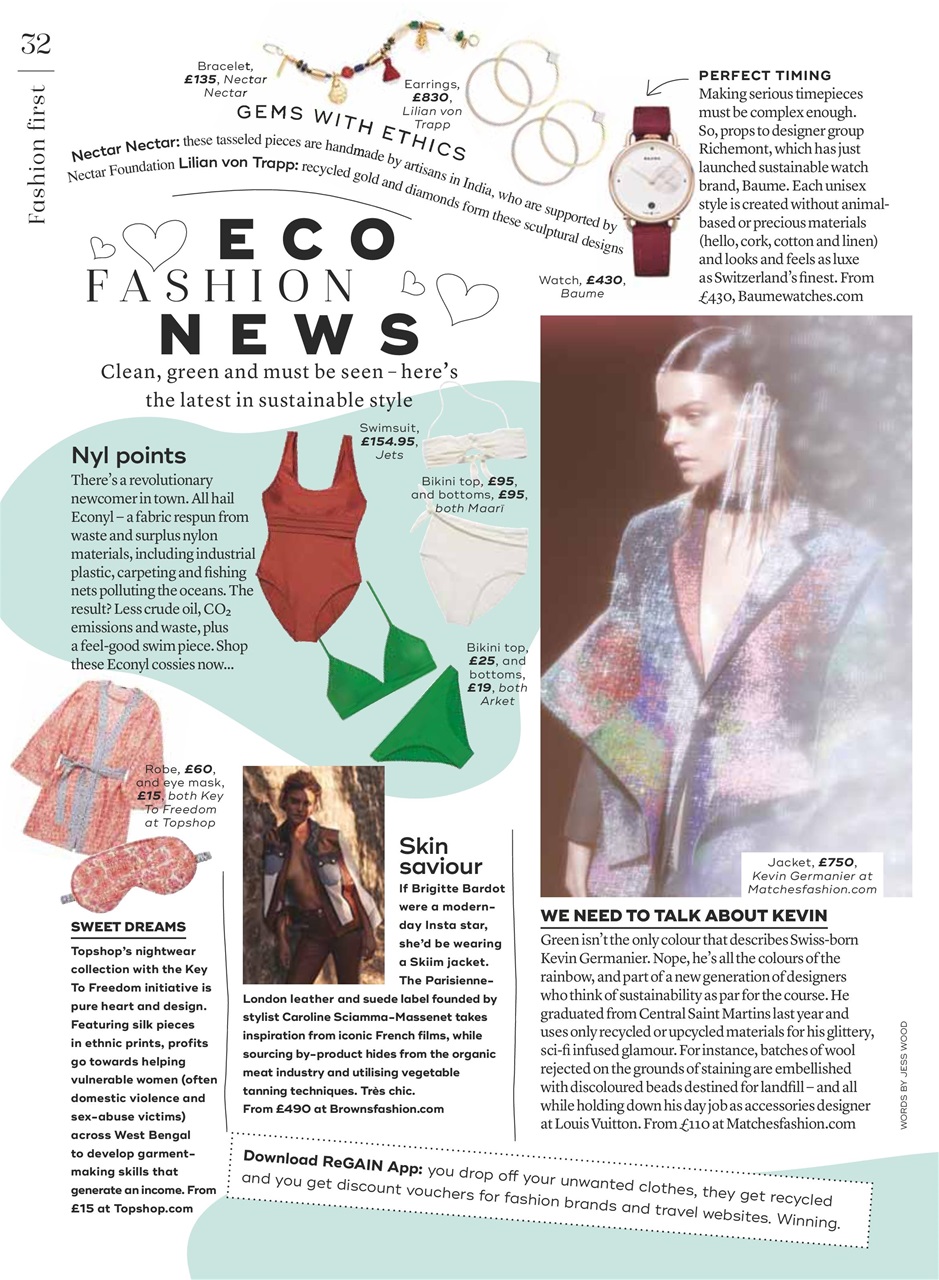 32

Fashion first

Bracelet, £135, Nectar Nectar

Earrings, £830, Lilian von Trapp

GEMS WITH ETHICS

Nectar Nectar: these tasseled pieces are handmade by artisans in India, who are supported by Nectar Foundation Lilian von Trapp: recycled gold and diamonds form these sculptural designs

PERFECT TIMING
Making serious timepieces must be complex enough. So, props to designer group Richemont, which has just launched sustainable watch brand, Baume. Each unisex style is created without animal-based or precious materials (hello, cork, cotton and linen) and looks and feels as luxe as Switzerland's finest. From £430, Baumewatches.com

Watch, £430, Baume

ECO FASHION NEWS

Clean, green and must be seen – here's the latest in sustainable style

Nyl points
There's a revolutionary newcomer in town. All hail Econyl – a fabric respun from waste and surplus nylon materials, including industrial plastic, carpeting and fishing nets polluting the oceans. The result? Less crude oil, $CO_2$ emissions and waste, plus a feel-good swim piece. Shop these Econyl cossies now...

Swimsuit, £154.95, Jets

Bikini top, £95, and bottoms, £95, both Maari

Bikini top, £25, and bottoms, £19, both Arket

Robe, £60, and eye mask, £15, both Key To Freedom at Topshop

SWEET DREAMS
Topshop's nightwear collection with the Key To Freedom initiative is pure heart and design. Featuring silk pieces in ethnic prints, profits go towards helping vulnerable women (often domestic violence and sex-abuse victims) across West Bengal to develop garment-making skills that generate an income. From £15 at Topshop.com

Skin saviour
If Brigitte Bardot were a modern-day Insta star, she'd be wearing a Skiim jacket. The Parisienne-London leather and suede label founded by stylist Caroline Sciamma-Massenet takes inspiration from iconic French films, while sourcing by-product hides from the organic meat industry and utilising vegetable tanning techniques. Très chic. From £490 at Brownsfashion.com

Jacket, £750, Kevin Germanier at Matchesfashion.com

WE NEED TO TALK ABOUT KEVIN
Green isn't the only colour that describes Swiss-born Kevin Germanier. Nope, he's all the colours of the rainbow, and part of a new generation of designers who think of sustainability as par for the course. He graduated from Central Saint Martins last year and uses only recycled or upcycled materials for his glittery, sci-fi infused glamour. For instance, batches of wool rejected on the grounds of staining are embellished with discoloured beads destined for landfill – and all while holding down his day job as accessories designer at Louis Vuitton. From £110 at Matchesfashion.com

WORDS BY JESS WOOD

Download ReGAIN App: you drop off your unwanted clothes, they get recycled and you get discount vouchers for fashion brands and travel websites. Winning.